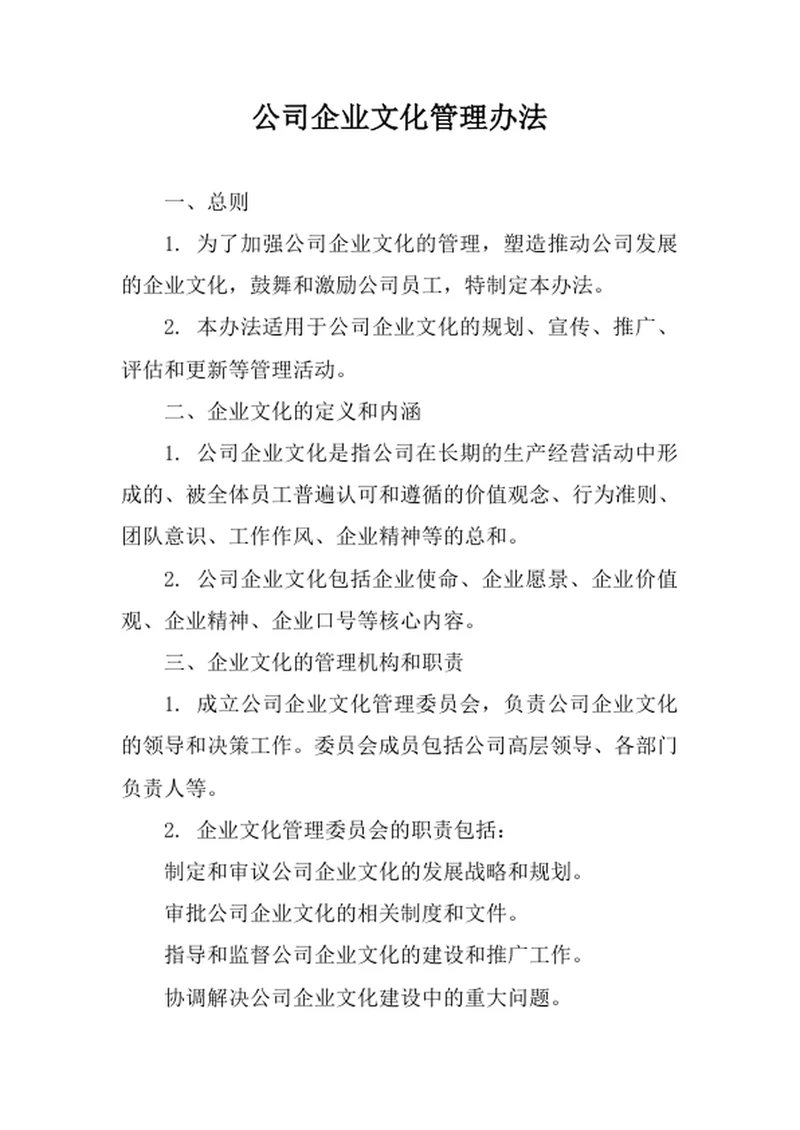 公司企业文化管理办法

一、总则

1. 为了加强公司企业文化的管理，塑造推动公司发展的企业文化，鼓舞和激励公司员工，特制定本办法。

2. 本办法适用于公司企业文化的规划、宣传、推广、评估和更新等管理活动。

二、企业文化的定义和内涵

1. 公司企业文化是指公司在长期的生产经营活动中形成的、被全体员工普遍认可和遵循的价值观念、行为准则、团队意识、工作作风、企业精神等的总和。

2. 公司企业文化包括企业使命、企业愿景、企业价值观、企业精神、企业口号等核心内容。

三、企业文化的管理机构和职责

1. 成立公司企业文化管理委员会，负责公司企业文化的领导和决策工作。委员会成员包括公司高层领导、各部门负责人等。

2. 企业文化管理委员会的职责包括：

制定和审议公司企业文化的发展战略和规划。

审批公司企业文化的相关制度和文件。

指导和监督公司企业文化的建设和推广工作。

协调解决公司企业文化建设中的重大问题。